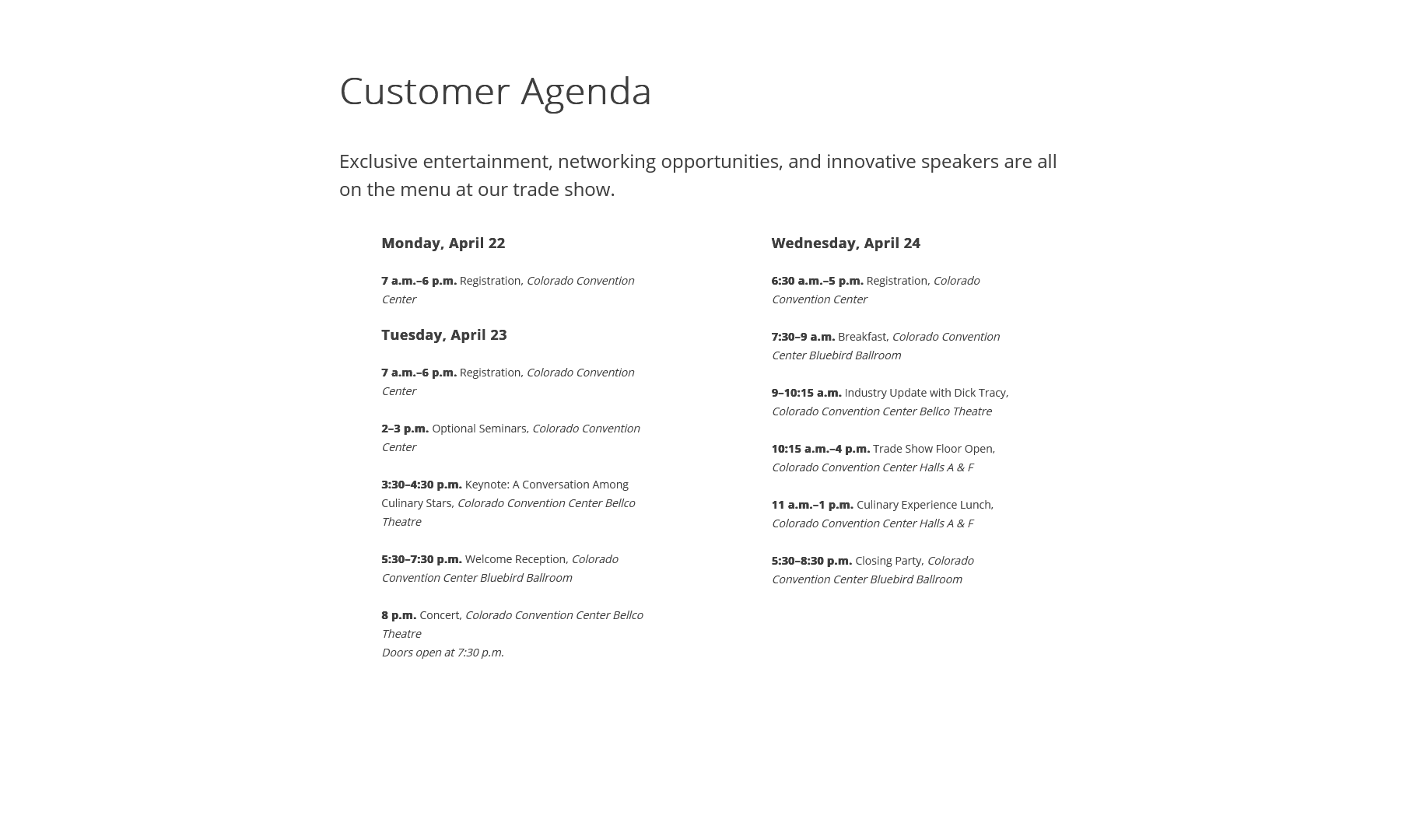 Customer Agenda

Exclusive entertainment, networking opportunities, and innovative speakers are all on the menu at our trade show.

Monday, April 22

7 a.m.–6 p.m. Registration, Colorado Convention Center

Tuesday, April 23

7 a.m.–6 p.m. Registration, Colorado Convention Center

2–3 p.m. Optional Seminars, Colorado Convention Center

3:30–4:30 p.m. Keynote: A Conversation Among Culinary Stars, Colorado Convention Center Bellco Theatre

5:30–7:30 p.m. Welcome Reception, Colorado Convention Center Bluebird Ballroom

8 p.m. Concert, Colorado Convention Center Bellco Theatre
Doors open at 7:30 p.m.

Wednesday, April 24

6:30 a.m.–5 p.m. Registration, Colorado Convention Center

7:30–9 a.m. Breakfast, Colorado Convention Center Bluebird Ballroom

9–10:15 a.m. Industry Update with Dick Tracy, Colorado Convention Center Bellco Theatre

10:15 a.m.–4 p.m. Trade Show Floor Open, Colorado Convention Center Halls A & F

11 a.m.–1 p.m. Culinary Experience Lunch, Colorado Convention Center Halls A & F

5:30–8:30 p.m. Closing Party, Colorado Convention Center Bluebird Ballroom